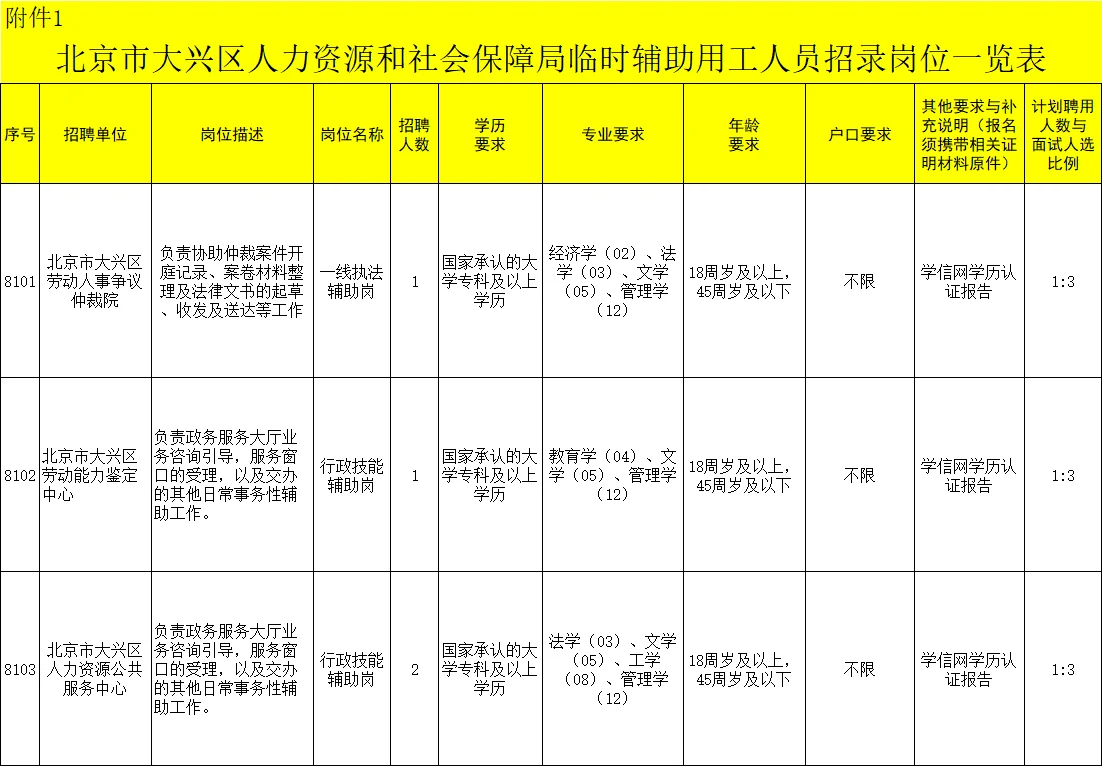 附件1

北京市大兴区人力资源和社会保障局临时辅助用工人员招录岗位一览表

| 序号 | 招聘单位 | 岗位描述 | 岗位名称 | 招聘人数 | 学历要求 | 专业要求 | 年龄要求 | 户口要求 | 其他要求与补充说明（报名须携带相关证明材料原件） | 计划聘用人数与面试人选比例 |
|---|---|---|---|---|---|---|---|---|---|---|
| 8101 | 北京市大兴区劳动人事争议仲裁院 | 负责协助仲裁案件开庭记录、案卷材料整理及法律文书的起草、收发及送达等工作 | 一线执法辅助岗 | 1 | 国家承认的大学专科及以上学历 | 经济学（02）、法学（03）、文学（05）、管理学（12） | 18周岁及以上，45周岁及以下 | 不限 | 学信网学历认证报告 | 1:3 |
| 8102 | 北京市大兴区劳动能力鉴定中心 | 负责政务服务大厅业务咨询引导，服务窗口的受理，以及交办的其他日常事务性辅助工作。 | 行政技能辅助岗 | 1 | 国家承认的大学专科及以上学历 | 教育学（04）、文学（05）、管理学（12） | 18周岁及以上，45周岁及以下 | 不限 | 学信网学历认证报告 | 1:3 |
| 8103 | 北京市大兴区人力资源公共服务中心 | 负责政务服务大厅业务咨询引导，服务窗口的受理，以及交办的其他日常事务性辅助工作。 | 行政技能辅助岗 | 2 | 国家承认的大学专科及以上学历 | 法学（03）、文学（05）、工学（08）、管理学（12） | 18周岁及以上，45周岁及以下 | 不限 | 学信网学历认证报告 | 1:3 |